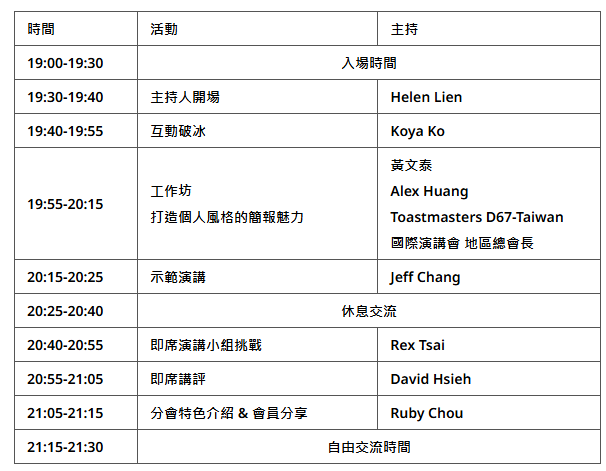 | 時間 | 活動 | 主持 |
|---|---|---|
| 19:00-19:30 | 入場時間 | |
| 19:30-19:40 | 主持人開場 | Helen Lien |
| 19:40-19:55 | 互動破冰 | Koya Ko |
| 19:55-20:15 | 工作坊 打造個人風格的簡報魅力 | 黃文泰 Alex Huang Toastmasters D67-Taiwan 國際演講會 地區總會長 |
| 20:15-20:25 | 示範演講 | Jeff Chang |
| 20:25-20:40 | 休息交流 | |
| 20:40-20:55 | 即席演講小組挑戰 | Rex Tsai |
| 20:55-21:05 | 即席講評 | David Hsieh |
| 21:05-21:15 | 分會特色介紹 & 會員分享 | Ruby Chou |
| 21:15-21:30 | 自由交流時間 | |